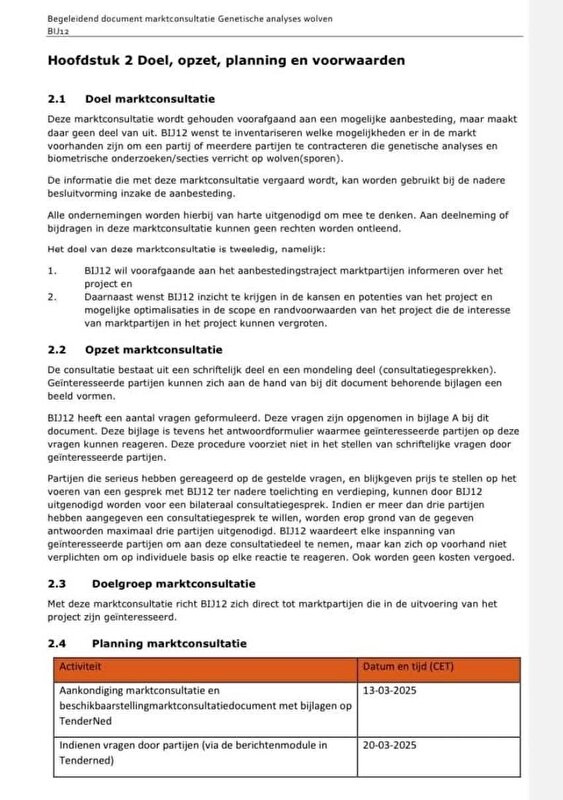 Begeleidend document marktconsultatie Genetische analyses wolven
BIJ12

Hoofdstuk 2 Doel, opzet, planning en voorwaarden

2.1 Doel marktconsultatie

Deze marktconsultatie wordt gehouden voorafgaand aan een mogelijke aanbesteding, maar maakt daar geen deel van uit. BIJ12 wenst te inventariseren welke mogelijkheden er in de markt voorhanden zijn om een partij of meerdere partijen te contracteren die genetische analyses en biometrische onderzoeken/secties verricht op wolven(sporen).

De informatie die met deze marktconsultatie vergaard wordt, kan worden gebruikt bij de nadere besluitvorming inzake de aanbesteding.

Alle ondernemingen worden hierbij van harte uitgenodigd om mee te denken. Aan deelneming of bijdragen in deze marktconsultatie kunnen geen rechten worden ontleend.

Het doel van deze marktconsultatie is tweeledig, namelijk:

1. BIJ12 wil voorafgaande aan het aanbestedingstraject marktpartijen informeren over het project en
2. Daarnaast wenst BIJ12 inzicht te krijgen in de kansen en potenties van het project en mogelijke optimalisaties in de scope en randvoorwaarden van het project die de interesse van marktpartijen in het project kunnen vergroten.

2.2 Opzet marktconsultatie

De consultatie bestaat uit een schriftelijk deel en een mondeling deel (consultatiegesprekken). Geïnteresseerde partijen kunnen zich aan de hand van bij dit document behorende bijlagen een beeld vormen.

BIJ12 heeft een aantal vragen geformuleerd. Deze vragen zijn opgenomen in bijlage A bij dit document. Deze bijlage is tevens het antwoordformulier waarmee geïnteresseerde partijen op deze vragen kunnen reageren. Deze procedure voorziet niet in het stellen van schriftelijke vragen door geïnteresseerde partijen.

Partijen die serieus hebben gereageerd op de gestelde vragen, en blijkgeven prijs te stellen op het voeren van een gesprek met BIJ12 ter nadere toelichting en verdieping, kunnen door BIJ12 uitgenodigd worden voor een bilateraal consultatiegesprek. Indien er meer dan drie partijen hebben aangegeven een consultatiegesprek te willen, worden erop grond van de gegeven antwoorden maximaal drie partijen uitgenodigd. BIJ12 waardeert elke inspanning van geïnteresseerde partijen om aan deze consultatiedeel te nemen, maar kan zich op voorhand niet verplichten om op individuele basis op elke reactie te reageren. Ook worden geen kosten vergoed.

2.3 Doelgroep marktconsultatie

Met deze marktconsultatie richt BIJ12 zich direct tot marktpartijen die in de uitvoering van het project zijn geïnteresseerd.

2.4 Planning marktconsultatie

| Activiteit | Datum en tijd (CET) |
|---|---|
| Aankondiging marktconsultatie en beschikbaarstellingmarktconsultatiedocument met bijlagen op TenderNed | 13-03-2025 |
| Indienen vragen door partijen (via de berichtenmodule in Tenderned) | 20-03-2025 |